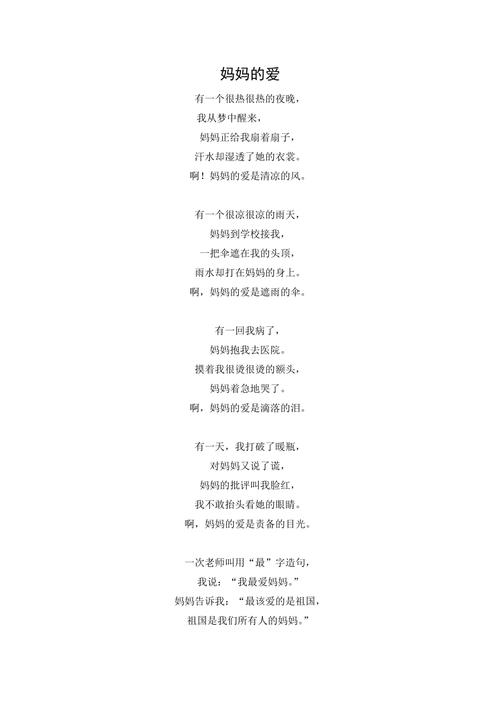 妈妈的爱

有一个很热很热的夜晚，
我从梦中醒来，
妈妈正给我扇着扇子，
汗水却湿透了她的衣裳。
啊！妈妈的爱是清凉的风。

有一个很凉很凉的雨天，
妈妈到学校接我，
一把伞遮在我的头顶，
雨水却打在妈妈的身上。
啊，妈妈的爱是遮雨的伞。

有一回我病了，
妈妈抱我去医院。
摸着我很烫很烫的额头，
妈妈着急地哭了。
啊，妈妈的爱是滴落的泪。

有一天，我打破了暖瓶，
对妈妈又说了谎，
妈妈的批评叫我脸红，
我不敢抬头看她的眼睛。
啊，妈妈的爱是责备的目光。

一次老师叫用“最”字造句，
我说：“我最爱妈妈。”
妈妈告诉我：“最该爱的是祖国，
祖国是我们所有人的妈妈。”